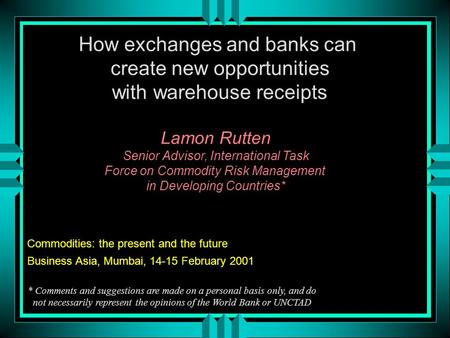 How exchanges and banks can create new opportunities with warehouse receipts

Lamon Rutten
Senior Advisor, International Task Force on Commodity Risk Management in Developing Countries*

Commodities: the present and the future
Business Asia, Mumbai, 14-15 February 2001

* Comments and suggestions are made on a personal basis only, and do not necessarily represent the opinions of the World Bank or UNCTAD